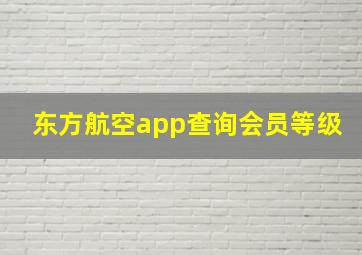 东方航空app查询会员等级